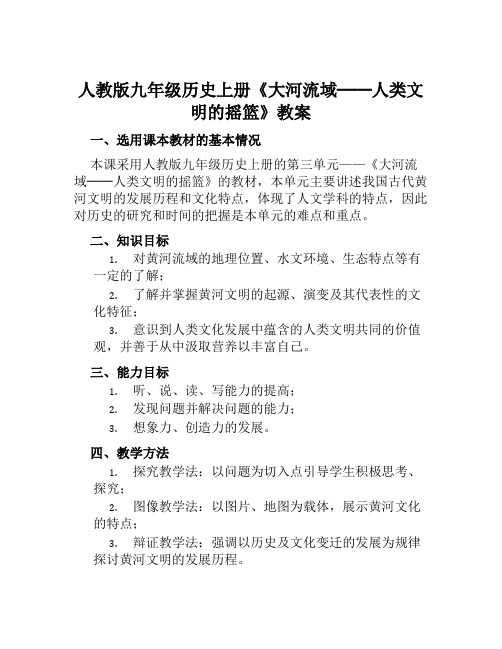 人教版九年级历史上册《大河流域——人类文明的摇篮》教案

一、选用课本教材的基本情况

本课采用人教版九年级历史上册的第三单元——《大河流域——人类文明的摇篮》的教材，本单元主要讲述我国古代黄河文明的发展历程和文化特点，体现了人文学科的特点，因此对历史的研究和时间的把握是本单元的难点和重点。

二、知识目标

1. 对黄河流域的地理位置、水文环境、生态特点等有一定的了解；

2. 了解并掌握黄河文明的起源、演变及其代表性的文化特征；

3. 意识到人类文化发展中蕴含的人类文明共同的价值观，并善于从中汲取营养以丰富自己。

三、能力目标

1. 听、说、读、写能力的提高；

2. 发现问题并解决问题的能力；

3. 想象力、创造力的发展。

四、教学方法

1. 探究教学法：以问题为切入点引导学生积极思考、探究；

2. 图像教学法：以图片、地图为载体，展示黄河文化的特点；

3. 辩证教学法：强调以历史及文化变迁的发展为规律探讨黄河文明的发展历程。